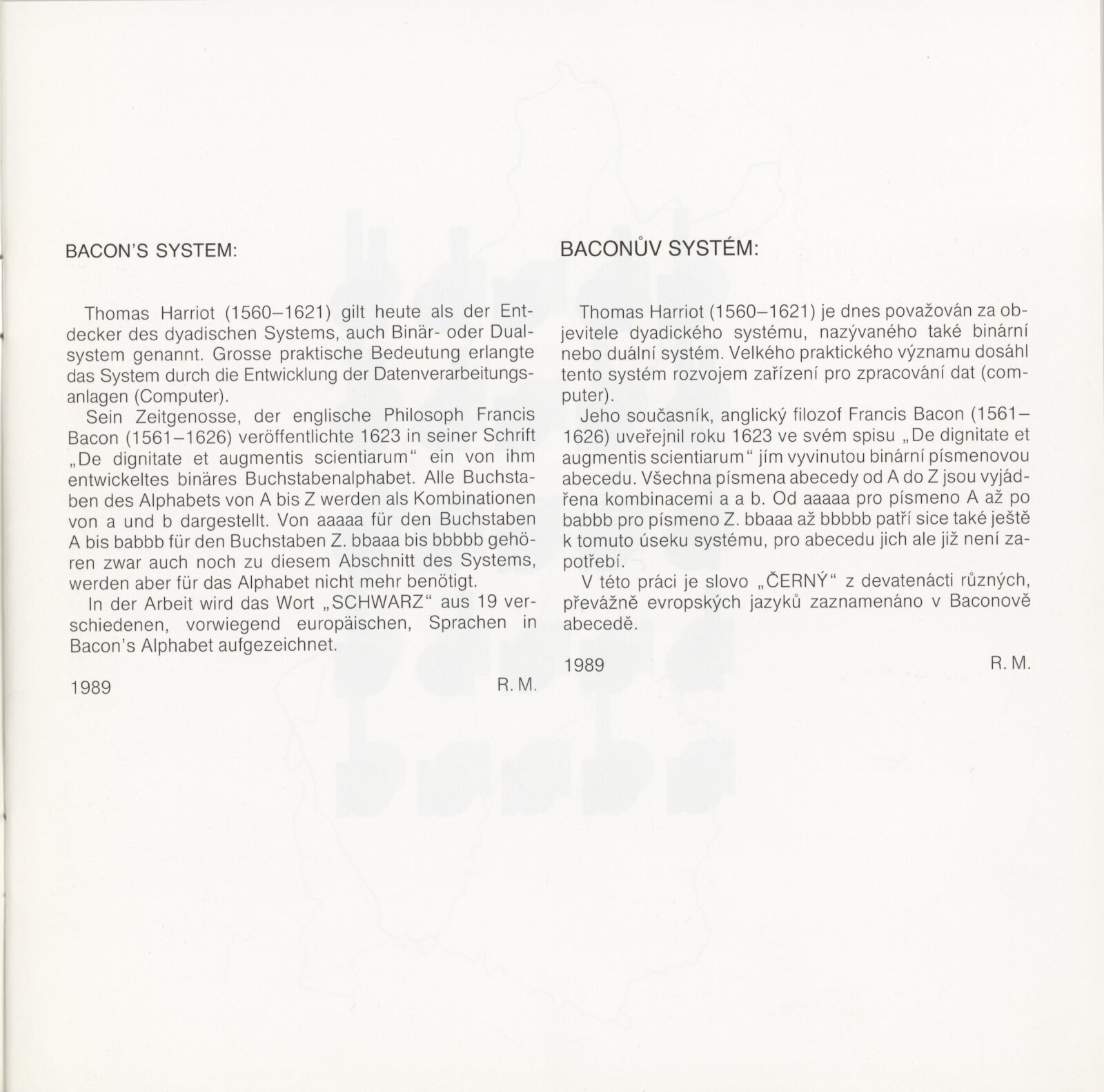 BACON'S SYSTEM:

Thomas Harriot (1560–1621) gilt heute als der Entdecker des dyadischen Systems, auch Binär- oder Dualsystem genannt. Grosse praktische Bedeutung erlangte das System durch die Entwicklung der Datenverarbeitungsanlagen (Computer).

Sein Zeitgenosse, der englische Philosoph Francis Bacon (1561–1626) veröffentlichte 1623 in seiner Schrift „De dignitate et augmentis scientiarum" ein von ihm entwickeltes binäres Buchstabenalphabet. Alle Buchstaben des Alphabets von A bis Z werden als Kombinationen von a und b dargestellt. Von aaaaa für den Buchstaben A bis babbb für den Buchstaben Z. bbaaa bis bbbbb gehören zwar auch noch zu diesem Abschnitt des Systems, werden aber für das Alphabet nicht mehr benötigt.

In der Arbeit wird das Wort „SCHWARZ" aus 19 verschiedenen, vorwiegend europäischen, Sprachen in Bacon's Alphabet aufgezeichnet.

1989 R. M.

BACONŮV SYSTÉM:

Thomas Harriot (1560–1621) je dnes považován za objevitele dyadického systému, nazývaného také binární nebo duální systém. Velkého praktického významu dosáhl tento systém rozvojem zařízení pro zpracování dat (computer).

Jeho současník, anglický filozof Francis Bacon (1561–1626) uveřejnil roku 1623 ve svém spisu „De dignitate et augmentis scientiarum" jím vyvinutou binární písmenovou abecedu. Všechna písmena abecedy od A do Z jsou vyjádřena kombinacemi a a b. Od aaaaa pro písmeno A až po babbb pro písmeno Z. bbaaa až bbbbb patří sice také ještě k tomuto úseku systému, pro abecedu jich ale již není zapotřebí.

V této práci je slovo „ČERNÝ" z devatenácti různých, převážně evropských jazyků zaznamenáno v Baconově abecedě.

1989 R. M.